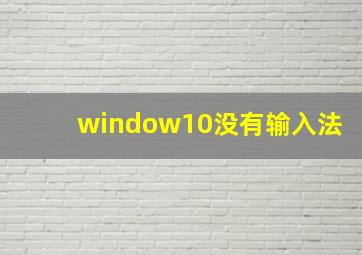 window10没有输入法